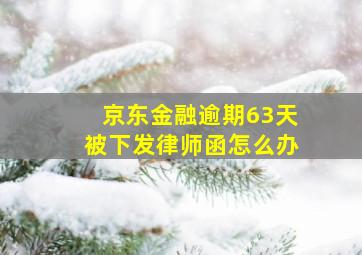 京东金融逾期63天
被下发律师函怎么办